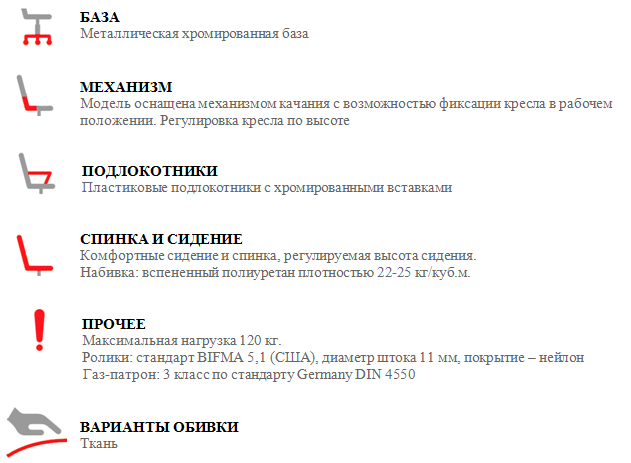 БАЗА
Металлическая хромированная база

МЕХАНИЗМ
Модель оснащена механизмом качания с возможностью фиксации кресла в рабочем положении. Регулировка кресла по высоте

ПОДЛОКОТНИКИ
Пластиковые подлокотники с хромированными вставками

СПИНКА И СИДЕНИЕ
Комфортные сидение и спинка, регулируемая высота сидения.
Набивка: вспененный полиуретан плотностью 22-25 кг/куб.м.

ПРОЧЕЕ
Максимальная нагрузка 120 кг.
Ролики: стандарт BIFMA 5,1 (США), диаметр штока 11 мм, покрытие – нейлон
Газ-патрон: 3 класс по стандарту Germany DIN 4550

ВАРИАНТЫ ОБИВКИ
Ткань